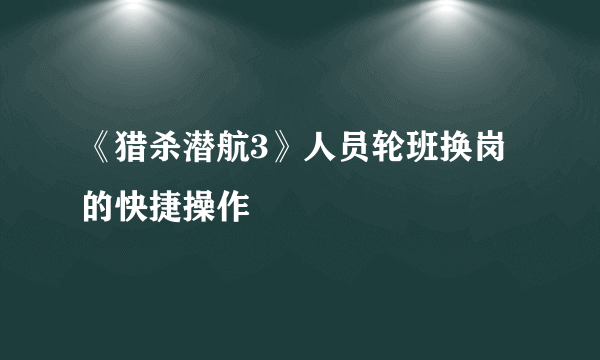 《猎杀潜航3》人员轮班换岗的快捷操作